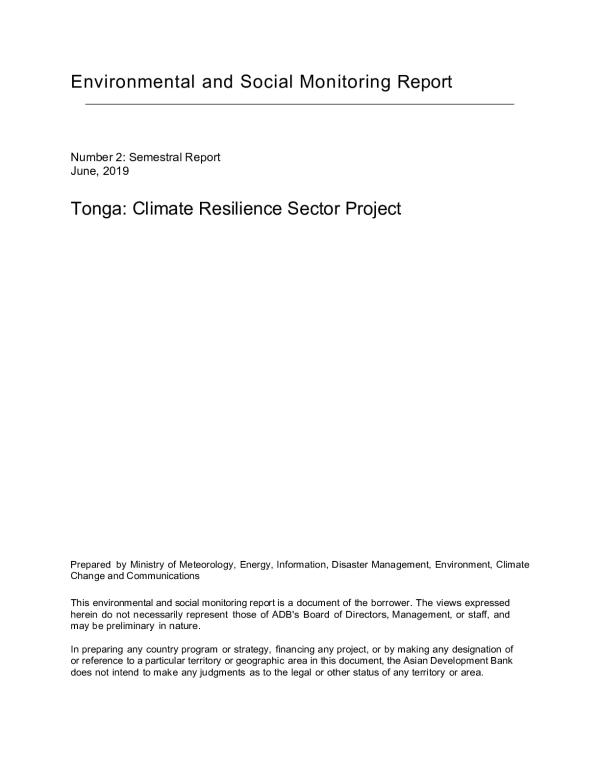 Environmental and Social Monitoring Report

Number 2: Semestral Report
June, 2019

Tonga: Climate Resilience Sector Project

Prepared by Ministry of Meteorology, Energy, Information, Disaster Management, Environment, Climate Change and Communications

This environmental and social monitoring report is a document of the borrower. The views expressed herein do not necessarily represent those of ADB's Board of Directors, Management, or staff, and may be preliminary in nature.

In preparing any country program or strategy, financing any project, or by making any designation of or reference to a particular territory or geographic area in this document, the Asian Development Bank does not intend to make any judgments as to the legal or other status of any territory or area.